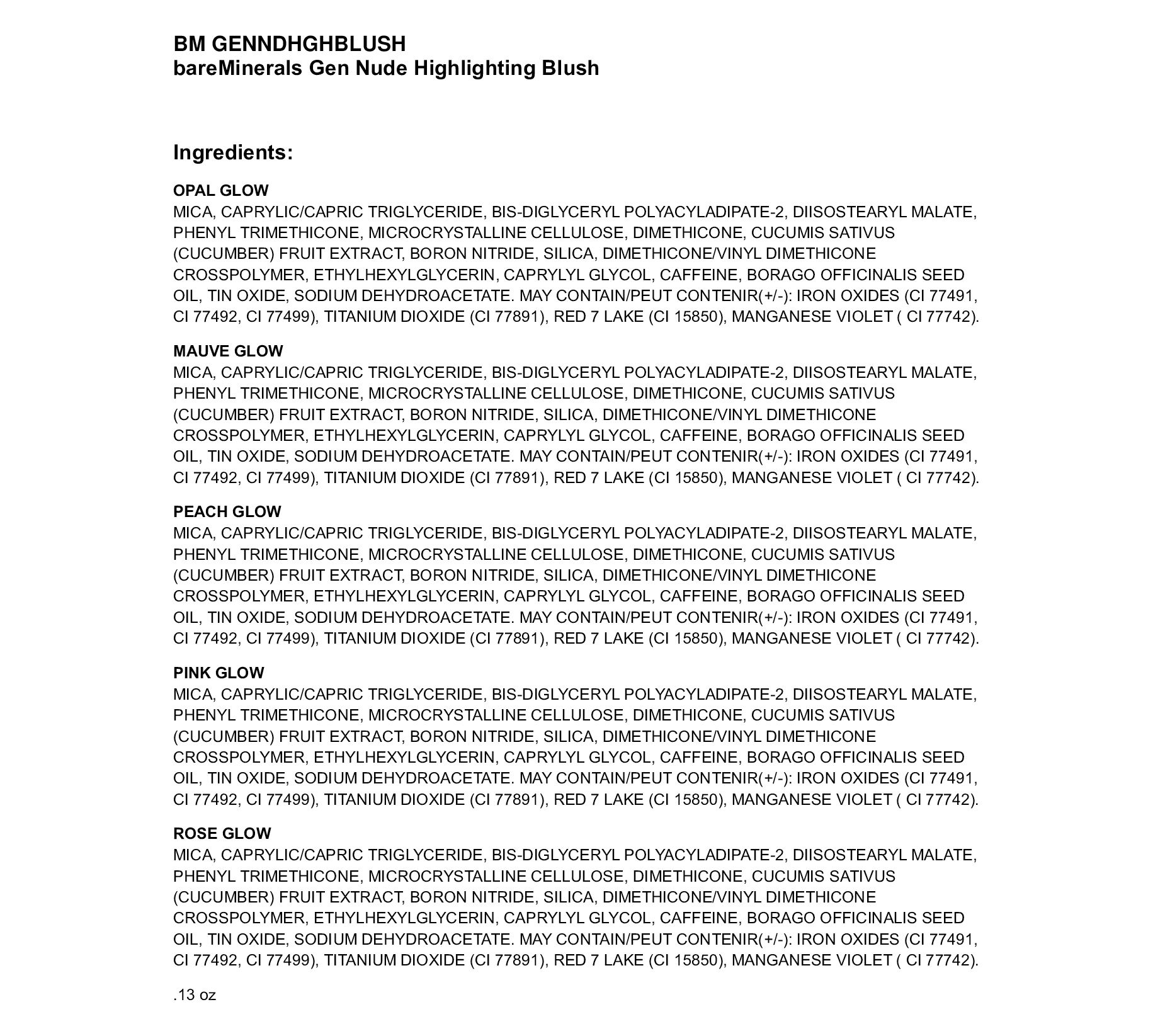 BM GENNDHGHBLUSH
bareMinerals Gen Nude Highlighting Blush

Ingredients:

OPAL GLOW
MICA, CAPRYLIC/CAPRIC TRIGLYCERIDE, BIS-DIGLYCERYL POLYACYLADIPATE-2, DIISOSTEARYL MALATE, PHENYL TRIMETHICONE, MICROCRYSTALLINE CELLULOSE, DIMETHICONE, CUCUMIS SATIVUS (CUCUMBER) FRUIT EXTRACT, BORON NITRIDE, SILICA, DIMETHICONE/VINYL DIMETHICONE CROSSPOLYMER, ETHYLHEXYLGLYCERIN, CAPRYLYL GLYCOL, CAFFEINE, BORAGO OFFICINALIS SEED OIL, TIN OXIDE, SODIUM DEHYDROACETATE. MAY CONTAIN/PEUT CONTENIR(+/-): IRON OXIDES (CI 77491, CI 77492, CI 77499), TITANIUM DIOXIDE (CI 77891), RED 7 LAKE (CI 15850), MANGANESE VIOLET ( CI 77742).

MAUVE GLOW
MICA, CAPRYLIC/CAPRIC TRIGLYCERIDE, BIS-DIGLYCERYL POLYACYLADIPATE-2, DIISOSTEARYL MALATE, PHENYL TRIMETHICONE, MICROCRYSTALLINE CELLULOSE, DIMETHICONE, CUCUMIS SATIVUS (CUCUMBER) FRUIT EXTRACT, BORON NITRIDE, SILICA, DIMETHICONE/VINYL DIMETHICONE CROSSPOLYMER, ETHYLHEXYLGLYCERIN, CAPRYLYL GLYCOL, CAFFEINE, BORAGO OFFICINALIS SEED OIL, TIN OXIDE, SODIUM DEHYDROACETATE. MAY CONTAIN/PEUT CONTENIR(+/-): IRON OXIDES (CI 77491, CI 77492, CI 77499), TITANIUM DIOXIDE (CI 77891), RED 7 LAKE (CI 15850), MANGANESE VIOLET ( CI 77742).

PEACH GLOW
MICA, CAPRYLIC/CAPRIC TRIGLYCERIDE, BIS-DIGLYCERYL POLYACYLADIPATE-2, DIISOSTEARYL MALATE, PHENYL TRIMETHICONE, MICROCRYSTALLINE CELLULOSE, DIMETHICONE, CUCUMIS SATIVUS (CUCUMBER) FRUIT EXTRACT, BORON NITRIDE, SILICA, DIMETHICONE/VINYL DIMETHICONE CROSSPOLYMER, ETHYLHEXYLGLYCERIN, CAPRYLYL GLYCOL, CAFFEINE, BORAGO OFFICINALIS SEED OIL, TIN OXIDE, SODIUM DEHYDROACETATE. MAY CONTAIN/PEUT CONTENIR(+/-): IRON OXIDES (CI 77491, CI 77492, CI 77499), TITANIUM DIOXIDE (CI 77891), RED 7 LAKE (CI 15850), MANGANESE VIOLET ( CI 77742).

PINK GLOW
MICA, CAPRYLIC/CAPRIC TRIGLYCERIDE, BIS-DIGLYCERYL POLYACYLADIPATE-2, DIISOSTEARYL MALATE, PHENYL TRIMETHICONE, MICROCRYSTALLINE CELLULOSE, DIMETHICONE, CUCUMIS SATIVUS (CUCUMBER) FRUIT EXTRACT, BORON NITRIDE, SILICA, DIMETHICONE/VINYL DIMETHICONE CROSSPOLYMER, ETHYLHEXYLGLYCERIN, CAPRYLYL GLYCOL, CAFFEINE, BORAGO OFFICINALIS SEED OIL, TIN OXIDE, SODIUM DEHYDROACETATE. MAY CONTAIN/PEUT CONTENIR(+/-): IRON OXIDES (CI 77491, CI 77492, CI 77499), TITANIUM DIOXIDE (CI 77891), RED 7 LAKE (CI 15850), MANGANESE VIOLET ( CI 77742).

ROSE GLOW
MICA, CAPRYLIC/CAPRIC TRIGLYCERIDE, BIS-DIGLYCERYL POLYACYLADIPATE-2, DIISOSTEARYL MALATE, PHENYL TRIMETHICONE, MICROCRYSTALLINE CELLULOSE, DIMETHICONE, CUCUMIS SATIVUS (CUCUMBER) FRUIT EXTRACT, BORON NITRIDE, SILICA, DIMETHICONE/VINYL DIMETHICONE CROSSPOLYMER, ETHYLHEXYLGLYCERIN, CAPRYLYL GLYCOL, CAFFEINE, BORAGO OFFICINALIS SEED OIL, TIN OXIDE, SODIUM DEHYDROACETATE. MAY CONTAIN/PEUT CONTENIR(+/-): IRON OXIDES (CI 77491, CI 77492, CI 77499), TITANIUM DIOXIDE (CI 77891), RED 7 LAKE (CI 15850), MANGANESE VIOLET ( CI 77742).

.13 oz